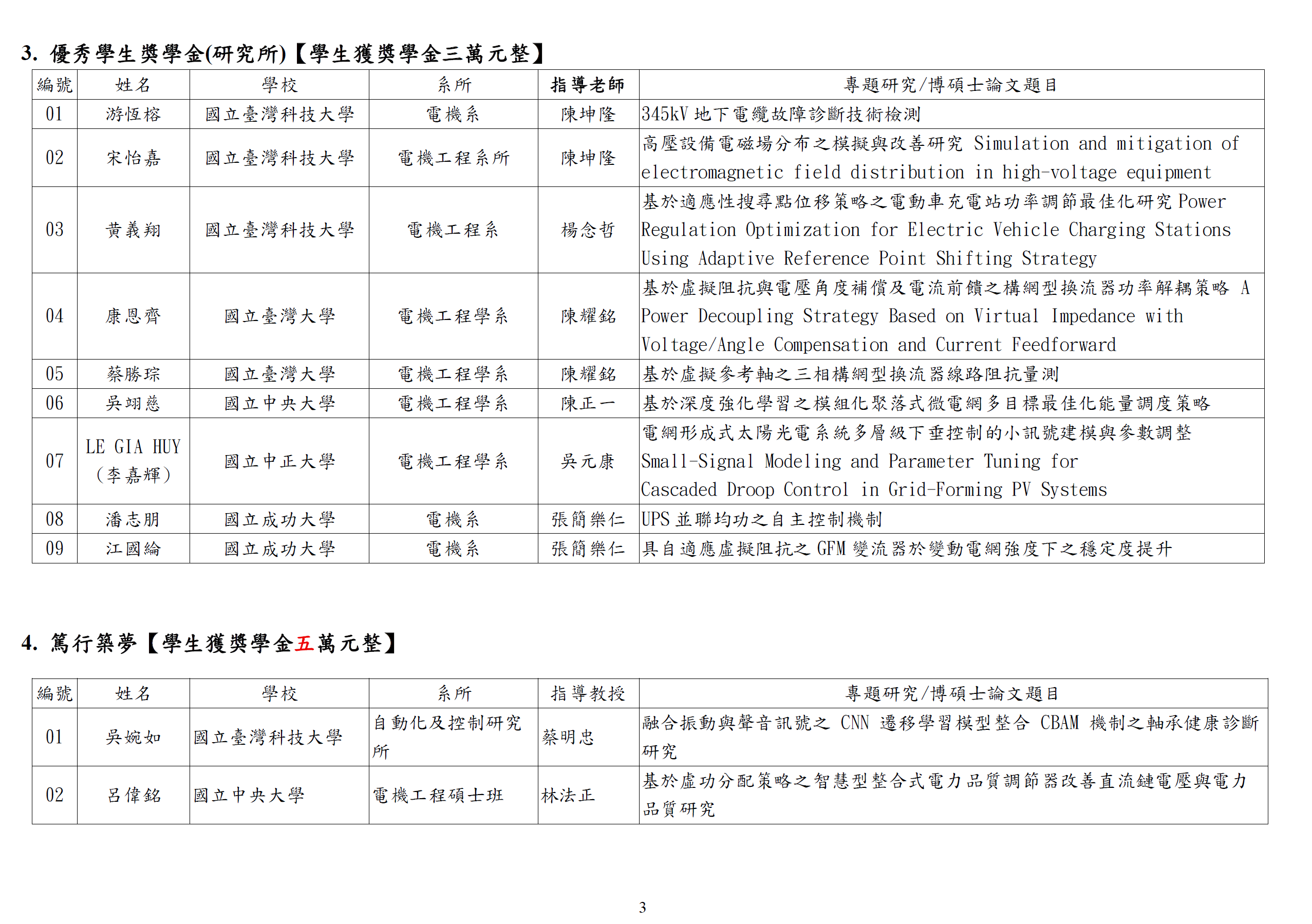 3. 優秀學生獎學金(研究所)【學生獲獎學金三萬元整】

| 編號 | 姓名 | 學校 | 系所 | 指導老師 | 專題研究/博碩士論文題目 |
|---|---|---|---|---|---|
| 01 | 游恆榕 | 國立臺灣科技大學 | 電機系 | 陳坤隆 | 345kV 地下電纜故障診斷技術檢測 |
| 02 | 宋怡嘉 | 國立臺灣科技大學 | 電機工程系所 | 陳坤隆 | 高壓設備電磁場分布之模擬與改善研究 Simulation and mitigation of electromagnetic field distribution in high-voltage equipment |
| 03 | 黃義翔 | 國立臺灣科技大學 | 電機工程系 | 楊念哲 | 基於適應性搜尋點位移策略之電動車充電站功率調節最佳化研究 Power Regulation Optimization for Electric Vehicle Charging Stations Using Adaptive Reference Point Shifting Strategy |
| 04 | 康恩齊 | 國立臺灣大學 | 電機工程學系 | 陳耀銘 | 基於虛擬阻抗與電壓角度補償及電流前饋之構網型換流器功率解耦策略 A Power Decoupling Strategy Based on Virtual Impedance with Voltage/Angle Compensation and Current Feedforward |
| 05 | 蔡勝琮 | 國立臺灣大學 | 電機工程學系 | 陳耀銘 | 基於虛擬參考軸之三相構網型換流器線路阻抗量測 |
| 06 | 吳翊慈 | 國立中央大學 | 電機工程學系 | 陳正一 | 基於深度強化學習之模組化聚落式微電網多目標最佳化能量調度策略 |
| 07 | LE GIA HUY (李嘉輝) | 國立中正大學 | 電機工程學系 | 吳元康 | 電網形成式太陽光電系統多層級下垂控制的小訊號建模與參數調整 Small-Signal Modeling and Parameter Tuning for Cascaded Droop Control in Grid-Forming PV Systems |
| 08 | 潘志朋 | 國立成功大學 | 電機系 | 張簡樂仁 | UPS 並聯均功之自主控制機制 |
| 09 | 江國綸 | 國立成功大學 | 電機系 | 張簡樂仁 | 具自適應虛擬阻抗之 GFM 變流器於變動電網強度下之穩定度提升 |

4. 篤行築夢【學生獲獎學金五萬元整】

| 編號 | 姓名 | 學校 | 系所 | 指導教授 | 專題研究/博碩士論文題目 |
|---|---|---|---|---|---|
| 01 | 吳婉如 | 國立臺灣科技大學 | 自動化及控制研究所 | 蔡明忠 | 融合振動與聲音訊號之 CNN 遷移學習模型整合 CBAM 機制之軸承健康診斷研究 |
| 02 | 呂偉銘 | 國立中央大學 | 電機工程碩士班 | 林法正 | 基於虛功分配策略之智慧型整合式電力品質調節器改善直流鏈電壓與電力品質研究 |

3